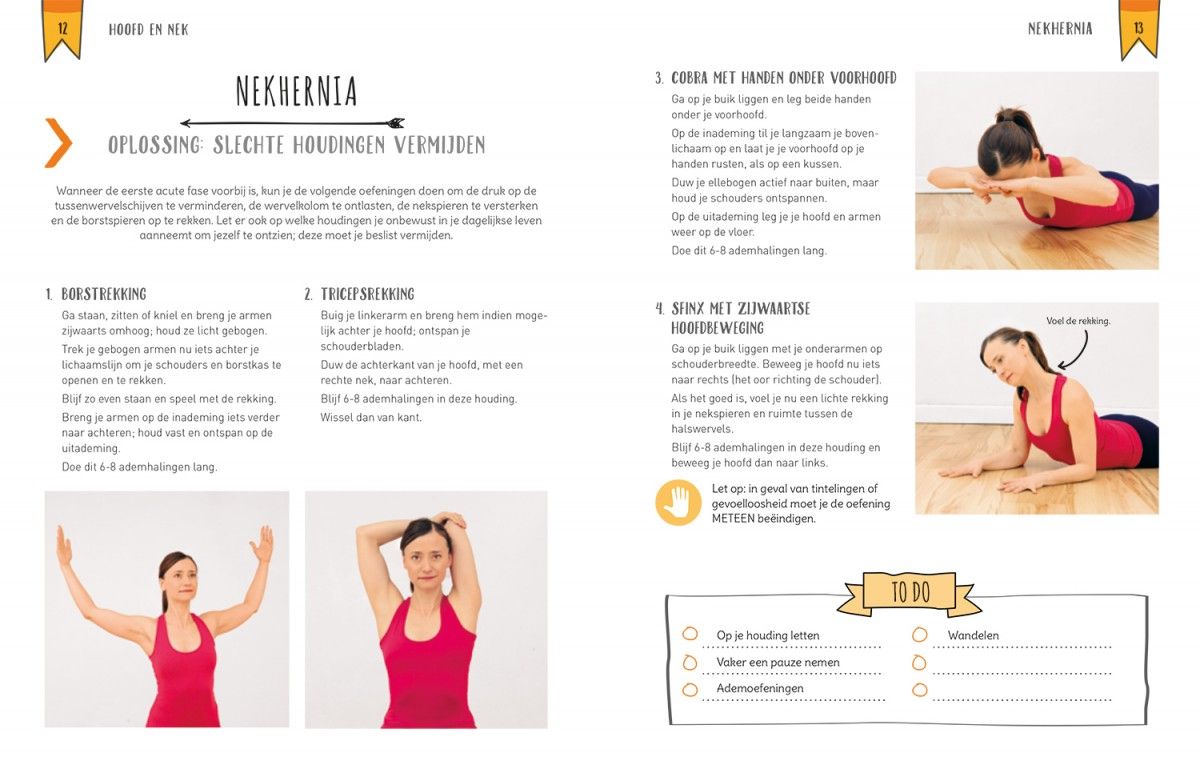 12 HOOFD EN NEK

NEKHERNIA

OPLOSSING: SLECHTE HOUDINGEN VERMIJDEN

Wanneer de eerste acute fase voorbij is, kun je de volgende oefeningen doen om de druk op de tussenwervelschijven te verminderen, de wervelkolom te ontlasten, de nekspieren te versterken en de borstspieren op te rekken. Let er ook op welke houdingen je onbewust in je dagelijkse leven aanneemt om jezelf te ontzien; deze moet je beslist vermijden.

1. BORSTREKKING

Ga staan, zitten of kniel en breng je armen zijwaarts omhoog; houd ze licht gebogen.

Trek je gebogen armen nu iets achter je lichaamslijn om je schouders en borstkas te openen en te rekken.

Blijf zo even staan en speel met de rekking.

Breng je armen op de inademing iets verder naar achteren; houd vast en ontspan op de uitademing.

Doe dit 6-8 ademhalingen lang.

2. TRICEPSREKKING

Buig je linkerarm en breng hem indien mogelijk achter je hoofd; ontspan je schouderbladen.

Duw de achterkant van je hoofd, met een rechte nek, naar achteren.

Blijf 6-8 ademhalingen in deze houding.

Wissel dan van kant.

NEKHERNIA 13

3. COBRA MET HANDEN ONDER VOORHOOFD

Ga op je buik liggen en leg beide handen onder je voorhoofd.

Op de inademing til je langzaam je bovenlichaam op en laat je je voorhoofd op je handen rusten, als op een kussen.

Duw je ellebogen actief naar buiten, maar houd je schouders ontspannen.

Op de uitademing leg je je hoofd en armen weer op de vloer.

Doe dit 6-8 ademhalingen lang.

4. SFINX MET ZIJWAARTSE HOOFDBEWEGING

Ga op je buik liggen met je onderarmen op schouderbreedte. Beweeg je hoofd nu iets naar rechts (het oor richting de schouder).

Als het goed is, voel je nu een lichte rekking in je nekspieren en ruimte tussen de halswervels.

Blijf 6-8 ademhalingen in deze houding en beweeg je hoofd dan naar links.

Voel de rekking.

Let op: in geval van tintelingen of gevoelloosheid moet je de oefening METEEN beëindigen.

TO DO

Op je houding letten
Vaker een pauze nemen
Ademoefeningen
Wandelen